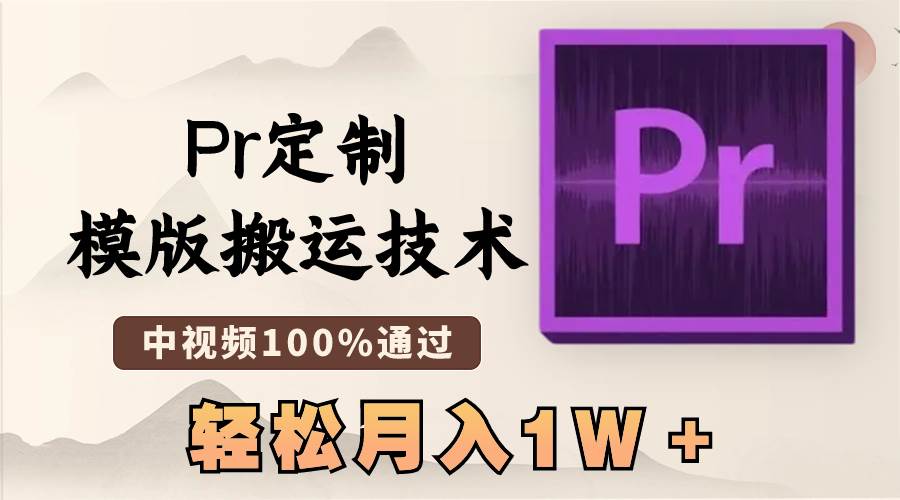 Pr定制
模版搬运技术

中视频100%通过

轻松月入1W +

Pr